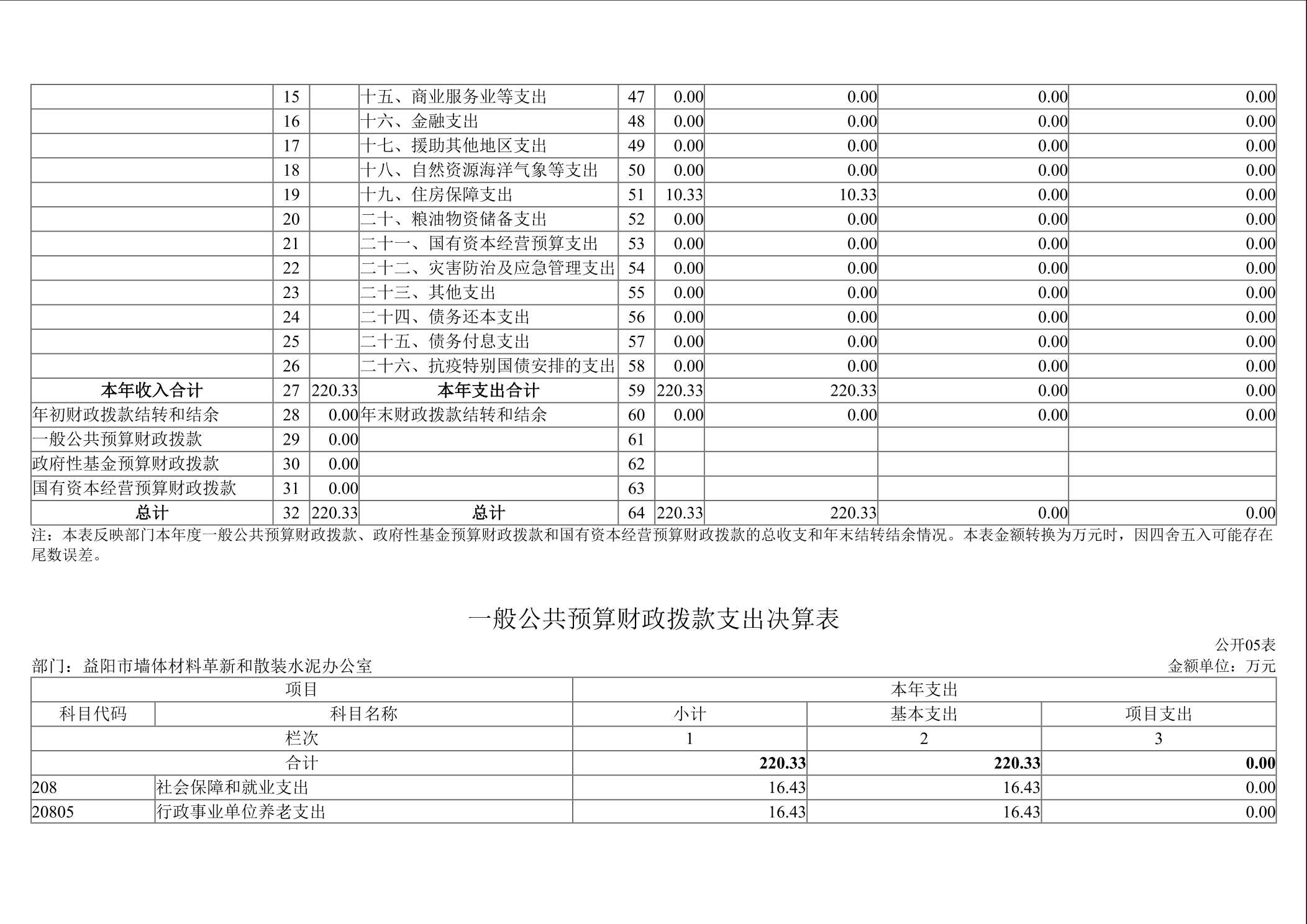 |  |  |  |  |  |  |  |  |  |
|---|---|---|---|---|---|---|---|---|
|  | 15 |  | 十五、商业服务业等支出 | 47 | 0.00 | 0.00 | 0.00 | 0.00 |
|  | 16 |  | 十六、金融支出 | 48 | 0.00 | 0.00 | 0.00 | 0.00 |
|  | 17 |  | 十七、援助其他地区支出 | 49 | 0.00 | 0.00 | 0.00 | 0.00 |
|  | 18 |  | 十八、自然资源海洋气象等支出 | 50 | 0.00 | 0.00 | 0.00 | 0.00 |
|  | 19 |  | 十九、住房保障支出 | 51 | 10.33 | 10.33 | 0.00 | 0.00 |
|  | 20 |  | 二十、粮油物资储备支出 | 52 | 0.00 | 0.00 | 0.00 | 0.00 |
|  | 21 |  | 二十一、国有资本经营预算支出 | 53 | 0.00 | 0.00 | 0.00 | 0.00 |
|  | 22 |  | 二十二、灾害防治及应急管理支出 | 54 | 0.00 | 0.00 | 0.00 | 0.00 |
|  | 23 |  | 二十三、其他支出 | 55 | 0.00 | 0.00 | 0.00 | 0.00 |
|  | 24 |  | 二十四、债务还本支出 | 56 | 0.00 | 0.00 | 0.00 | 0.00 |
|  | 25 |  | 二十五、债务付息支出 | 57 | 0.00 | 0.00 | 0.00 | 0.00 |
|  | 26 |  | 二十六、抗疫特别国债安排的支出 | 58 | 0.00 | 0.00 | 0.00 | 0.00 |
| 本年收入合计 | 27 | 220.33 | 本年支出合计 | 59 | 220.33 | 220.33 | 0.00 | 0.00 |
| 年初财政拨款结转和结余 | 28 | 0.00 | 年末财政拨款结转和结余 | 60 | 0.00 | 0.00 | 0.00 | 0.00 |
| 一般公共预算财政拨款 | 29 | 0.00 |  | 61 |  |  |  |  |
| 政府性基金预算财政拨款 | 30 | 0.00 |  | 62 |  |  |  |  |
| 国有资本经营预算财政拨款 | 31 | 0.00 |  | 63 |  |  |  |  |
| 总计 | 32 | 220.33 | 总计 | 64 | 220.33 | 220.33 | 0.00 | 0.00 |

注：本表反映部门本年度一般公共预算财政拨款、政府性基金预算财政拨款和国有资本经营预算财政拨款的总收支和年末结转结余情况。本表金额转换为万元时，因四舍五入可能存在尾数误差。

一般公共预算财政拨款支出决算表

公开05表

部门：益阳市墙体材料革新和散装水泥办公室

金额单位：万元

| 项目 |  | 本年支出 |  |  |
|---|---|---|---|---|
| 科目代码 | 科目名称 | 小计 | 基本支出 | 项目支出 |
| 栏次 |  | 1 | 2 | 3 |
| 合计 |  | 220.33 | 220.33 | 0.00 |
| 208 | 社会保障和就业支出 | 16.43 | 16.43 | 0.00 |
| 20805 | 行政事业单位养老支出 | 16.43 | 16.43 | 0.00 |